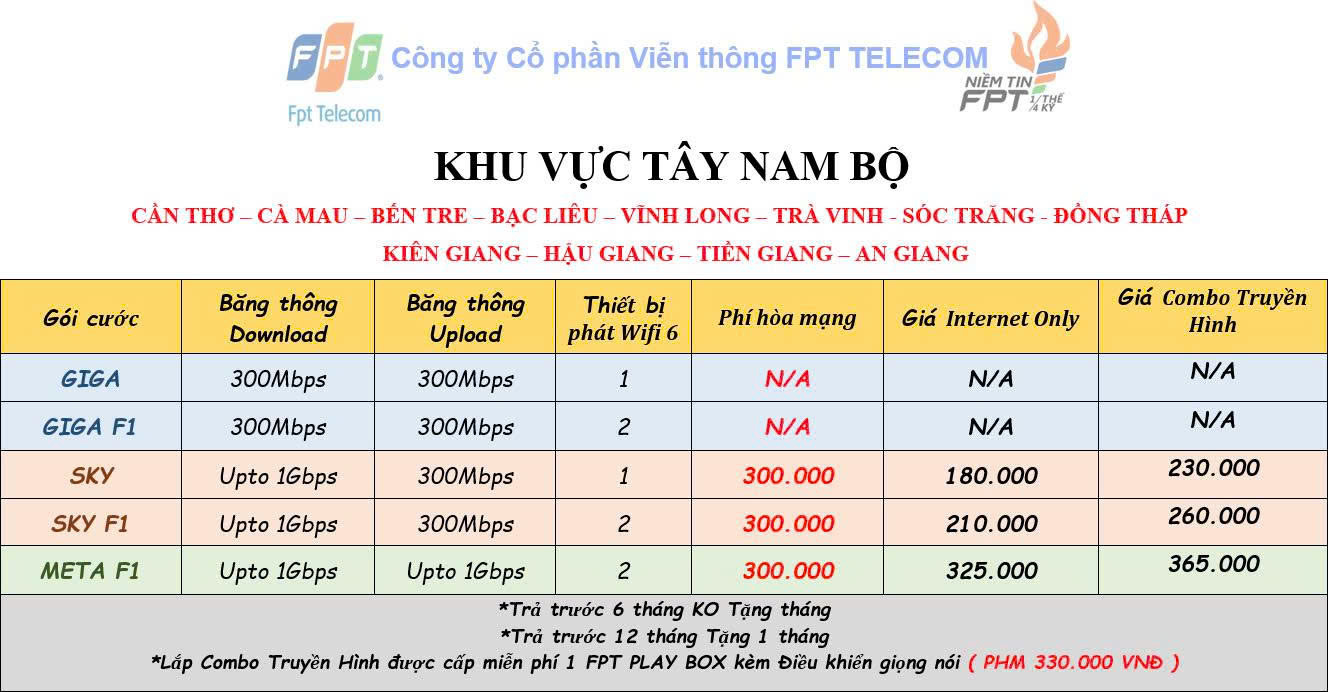 FPT
Fpt Telecom
Công ty Cổ phần Viễn thông FPT TELECOM
NIỀM TIN FPT 1/4 THẾ KỶ

KHU VỰC TÂY NAM BỘ

CẦN THƠ – CÀ MAU – BẾN TRE – BẠC LIÊU – VĨNH LONG – TRÀ VINH - SÓC TRĂNG - ĐỒNG THÁP

KIÊN GIANG – HẬU GIANG – TIỀN GIANG – AN GIANG

| Gói cước | Băng thông Download | Băng thông Upload | Thiết bị phát Wifi 6 | Phí hòa mạng | Giá Internet Only | Giá Combo Truyền Hình |
|---|---|---|---|---|---|---|
| GIGA | 300Mbps | 300Mbps | 1 | N/A | N/A | N/A |
| GIGA F1 | 300Mbps | 300Mbps | 2 | N/A | N/A | N/A |
| SKY | Upto 1Gbps | 300Mbps | 1 | 300.000 | 180.000 | 230.000 |
| SKY F1 | Upto 1Gbps | 300Mbps | 2 | 300.000 | 210.000 | 260.000 |
| META F1 | Upto 1Gbps | Upto 1Gbps | 2 | 300.000 | 325.000 | 365.000 |

*Trả trước 6 tháng KO Tặng tháng
*Trả trước 12 tháng Tặng 1 tháng
*Lắp Combo Truyền Hình được cấp miễn phí 1 FPT PLAY BOX kèm Điều khiển giọng nói ( PHM 330.000 VNĐ )